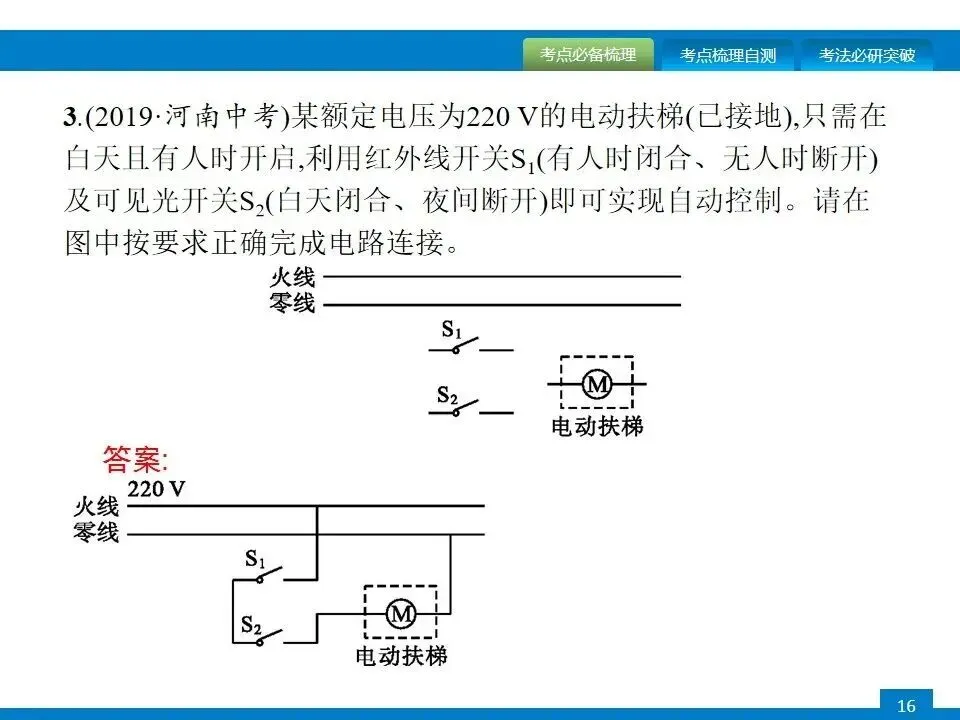 考点必备梳理　考点梳理自测　考法必研突破

3.(2019·河南中考)某额定电压为220 V的电动扶梯(已接地),只需在白天且有人时开启,利用红外线开关$S_1$(有人时闭合、无人时断开)及可见光开关$S_2$(白天闭合、夜间断开)即可实现自动控制。请在图中按要求正确完成电路连接。

火线
零线
$S_1$
$S_2$
M
电动扶梯

答案:
220 V
火线
零线
$S_1$
$S_2$
M
电动扶梯

16